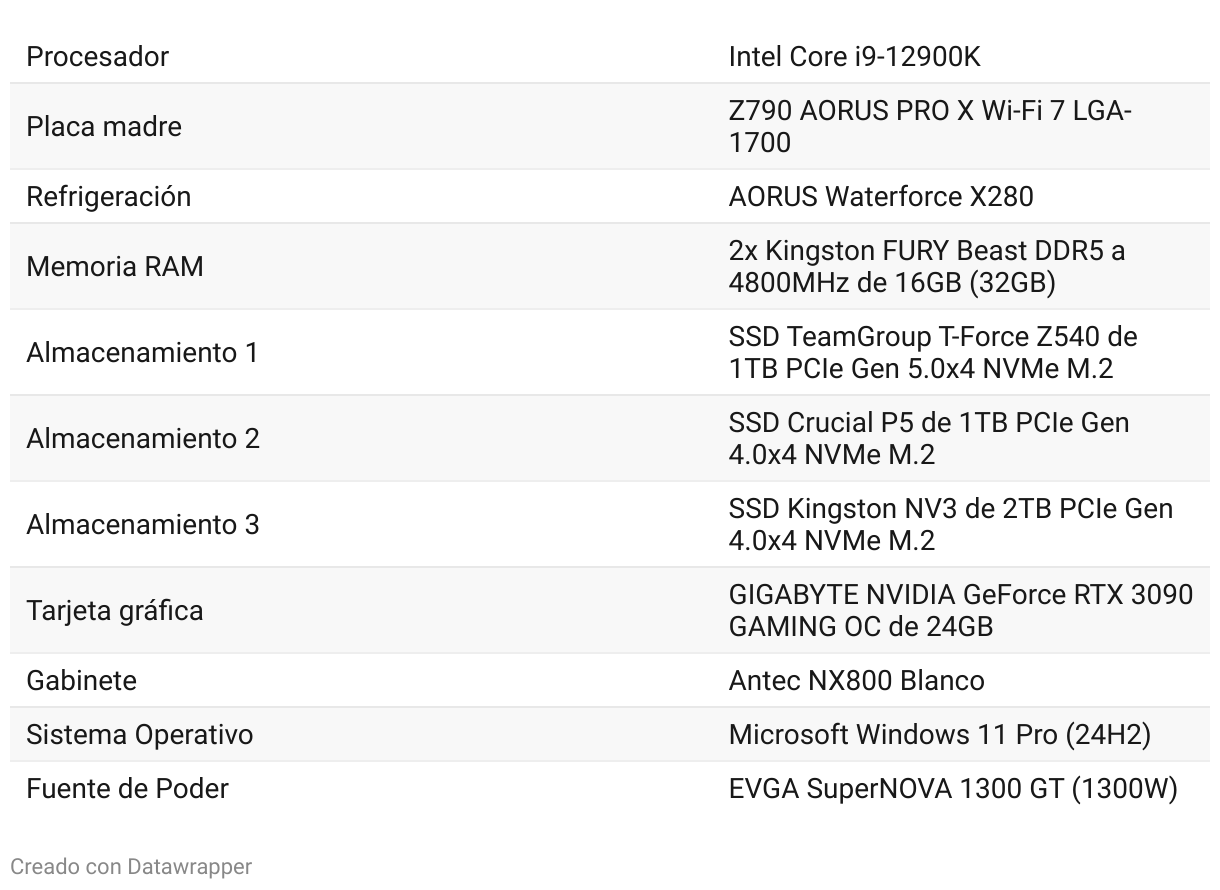 | Procesador | Intel Core i9-12900K |
|---|---|
| Placa madre | Z790 AORUS PRO X Wi-Fi 7 LGA-1700 |
| Refrigeración | AORUS Waterforce X280 |
| Memoria RAM | 2x Kingston FURY Beast DDR5 a 4800MHz de 16GB (32GB) |
| Almacenamiento 1 | SSD TeamGroup T-Force Z540 de 1TB PCIe Gen 5.0x4 NVMe M.2 |
| Almacenamiento 2 | SSD Crucial P5 de 1TB PCIe Gen 4.0x4 NVMe M.2 |
| Almacenamiento 3 | SSD Kingston NV3 de 2TB PCIe Gen 4.0x4 NVMe M.2 |
| Tarjeta gráfica | GIGABYTE NVIDIA GeForce RTX 3090 GAMING OC de 24GB |
| Gabinete | Antec NX800 Blanco |
| Sistema Operativo | Microsoft Windows 11 Pro (24H2) |
| Fuente de Poder | EVGA SuperNOVA 1300 GT (1300W) |

Creado con Datawrapper